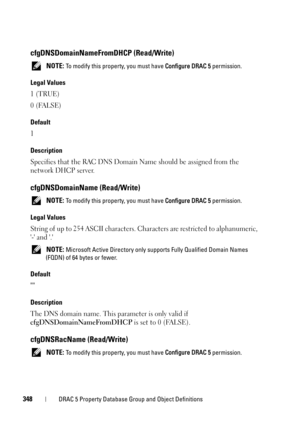 cfgDNSDomainNameFromDHCP (Read/Write)

NOTE: To modify this property, you must have Configure DRAC 5 permission.

Legal Values

1 (TRUE)

0 (FALSE)

Default

1

Description

Specifies that the RAC DNS Domain Name should be assigned from the network DHCP server.

cfgDNSDomainName (Read/Write)

NOTE: To modify this property, you must have Configure DRAC 5 permission.

Legal Values

String of up to 254 ASCII characters. Characters are restricted to alphanumeric, '-' and '.'

NOTE: Microsoft Active Directory only supports Fully Qualified Domain Names (FQDN) of 64 bytes or fewer.

Default

""

Description

The DNS domain name. This parameter is only valid if cfgDNSDomainNameFromDHCP is set to 0 (FALSE).

cfgDNSRacName (Read/Write)

NOTE: To modify this property, you must have Configure DRAC 5 permission.

348 | DRAC 5 Property Database Group and Object Definitions